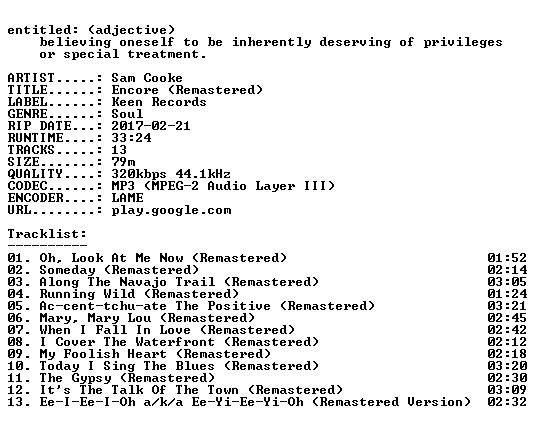 entitled: (adjective)
believing oneself to be inherently deserving of privileges or special treatment.

ARTIST.....: Sam Cooke
TITLE......: Encore (Remastered)
LABEL......: Keen Records
GENRE......: Soul
RIP DATE...: 2017-02-21
RUNTIME....: 33:24
TRACKS.....: 13
SIZE.......: 79m
QUALITY....: 320kbps 44.1kHz
CODEC......: MP3 (MPEG-2 Audio Layer III)
ENCODER....: LAME
URL........: play.google.com

Tracklist:
----------
01. Oh, Look At Me Now (Remastered) 01:52
02. Someday (Remastered) 02:14
03. Along The Navajo Trail (Remastered) 03:05
04. Running Wild (Remastered) 01:24
05. Ac-cent-tchu-ate The Positive (Remastered) 03:21
06. Mary, Mary Lou (Remastered) 02:45
07. When I Fall In Love (Remastered) 02:42
08. I Cover The Waterfront (Remastered) 02:12
09. My Foolish Heart (Remastered) 02:18
10. Today I Sing The Blues (Remastered) 03:20
11. The Gypsy (Remastered) 02:30
12. It's The Talk Of The Town (Remastered) 03:09
13. Ee-I-Ee-I-Oh a/k/a Ee-Yi-Ee-Yi-Oh (Remastered Version) 02:32